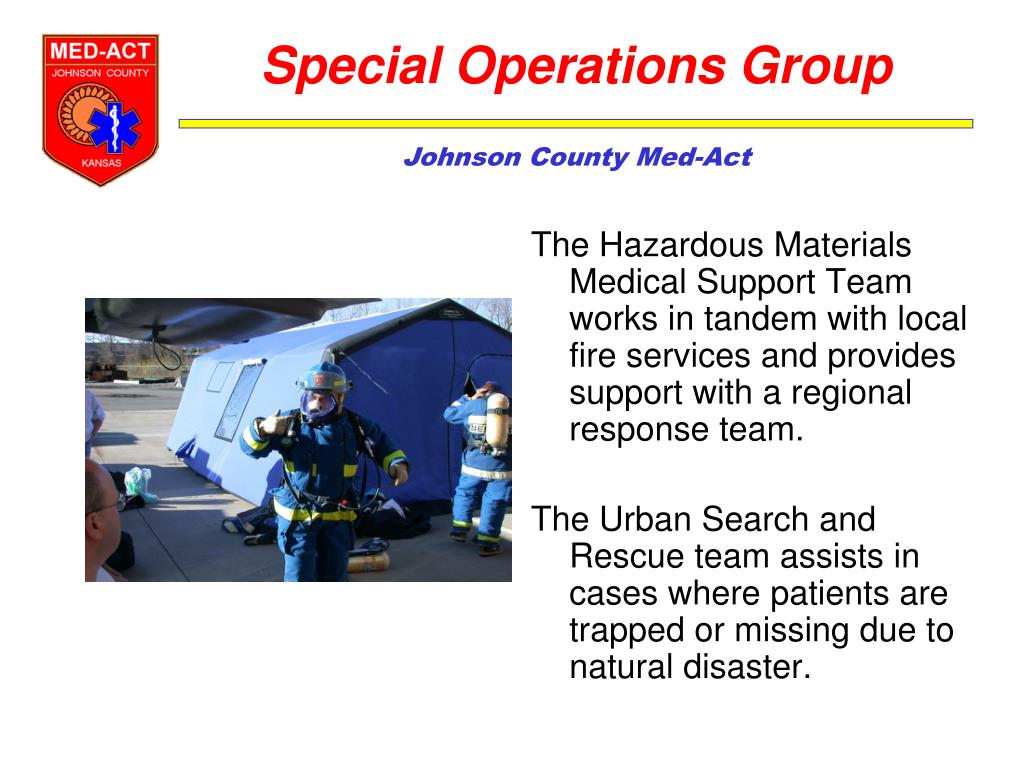 MED-ACT
JOHNSON COUNTY
KANSAS

Special Operations Group

Johnson County Med-Act

The Hazardous Materials Medical Support Team works in tandem with local fire services and provides support with a regional response team.

The Urban Search and Rescue team assists in cases where patients are trapped or missing due to natural disaster.